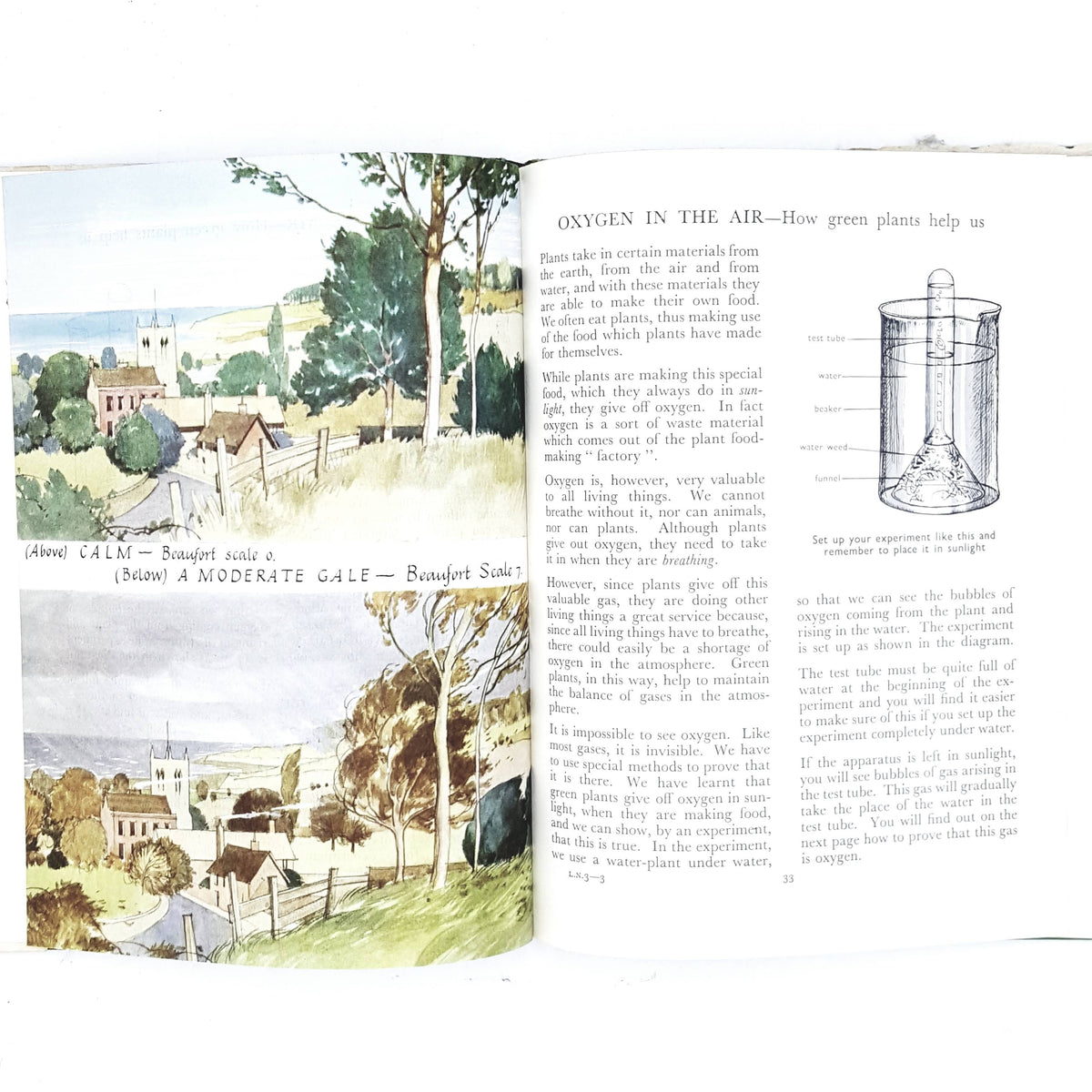 (Above) CALM — Beaufort scale 0.
(Below) A MODERATE GALE — Beaufort Scale 7.

OXYGEN IN THE AIR—How green plants help us

Plants take in certain materials from the earth, from the air and from water, and with these materials they are able to make their own food. We often eat plants, thus making use of the food which plants have made for themselves.

While plants are making this special food, which they always do in sunlight, they give off oxygen. In fact oxygen is a sort of waste material which comes out of the plant food-making " factory ".

Oxygen is, however, very valuable to all living things. We cannot breathe without it, nor can animals, nor can plants. Although plants give out oxygen, they need to take it in when they are breathing.

However, since plants give off this valuable gas, they are doing other living things a great service because, since all living things have to breathe, there could easily be a shortage of oxygen in the atmosphere. Green plants, in this way, help to maintain the balance of gases in the atmosphere.

It is impossible to see oxygen. Like most gases, it is invisible. We have to use special methods to prove that it is there. We have learnt that green plants give off oxygen in sunlight, when they are making food, and we can show, by an experiment, that this is true. In the experiment, we use a water-plant under water,

test tube
water
beaker
water weed
funnel

Set up your experiment like this and remember to place it in sunlight

so that we can see the bubbles of oxygen coming from the plant and rising in the water. The experiment is set up as shown in the diagram.

The test tube must be quite full of water at the beginning of the experiment and you will find it easier to make sure of this if you set up the experiment completely under water.

If the apparatus is left in sunlight, you will see bubbles of gas arising in the test tube. This gas will gradually take the place of the water in the test tube. You will find out on the next page how to prove that this gas is oxygen.

L.N.3—3

33